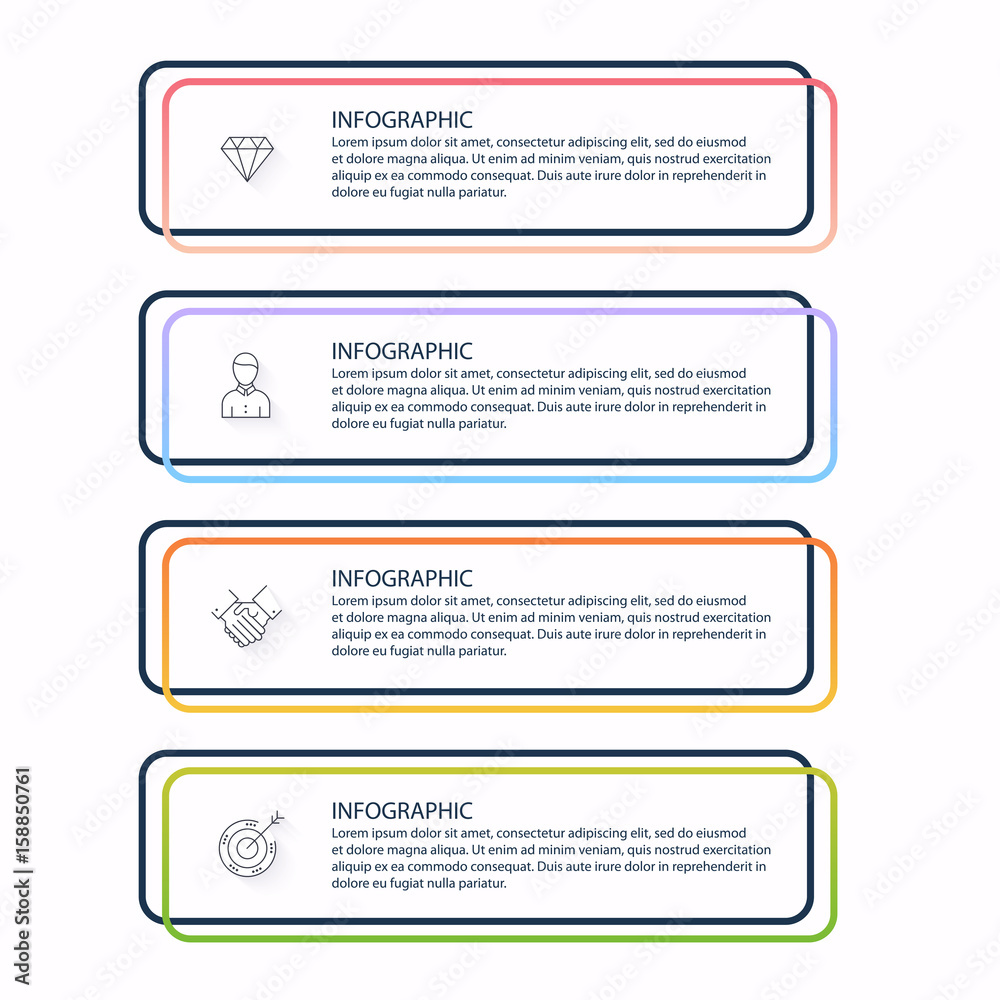 INFOGRAPHIC
Lorem ipsum dolor sit amet, consectetur adipiscing elit, sed do eiusmod et dolore magna aliqua. Ut enim ad minim veniam, quis nostrud exercitation aliquip ex ea commodo consequat. Duis aute irure dolor in reprehenderit in dolore eu fugiat nulla pariatur.

INFOGRAPHIC
Lorem ipsum dolor sit amet, consectetur adipiscing elit, sed do eiusmod et dolore magna aliqua. Ut enim ad minim veniam, quis nostrud exercitation aliquip ex ea commodo consequat. Duis aute irure dolor in reprehenderit in dolore eu fugiat nulla pariatur.

INFOGRAPHIC
Lorem ipsum dolor sit amet, consectetur adipiscing elit, sed do eiusmod et dolore magna aliqua. Ut enim ad minim veniam, quis nostrud exercitation aliquip ex ea commodo consequat. Duis aute irure dolor in reprehenderit in dolore eu fugiat nulla pariatur.

INFOGRAPHIC
Lorem ipsum dolor sit amet, consectetur adipiscing elit, sed do eiusmod et dolore magna aliqua. Ut enim ad minim veniam, quis nostrud exercitation aliquip ex ea commodo consequat. Duis aute irure dolor in reprehenderit in dolore eu fugiat nulla pariatur.

Adobe Stock | #158850761